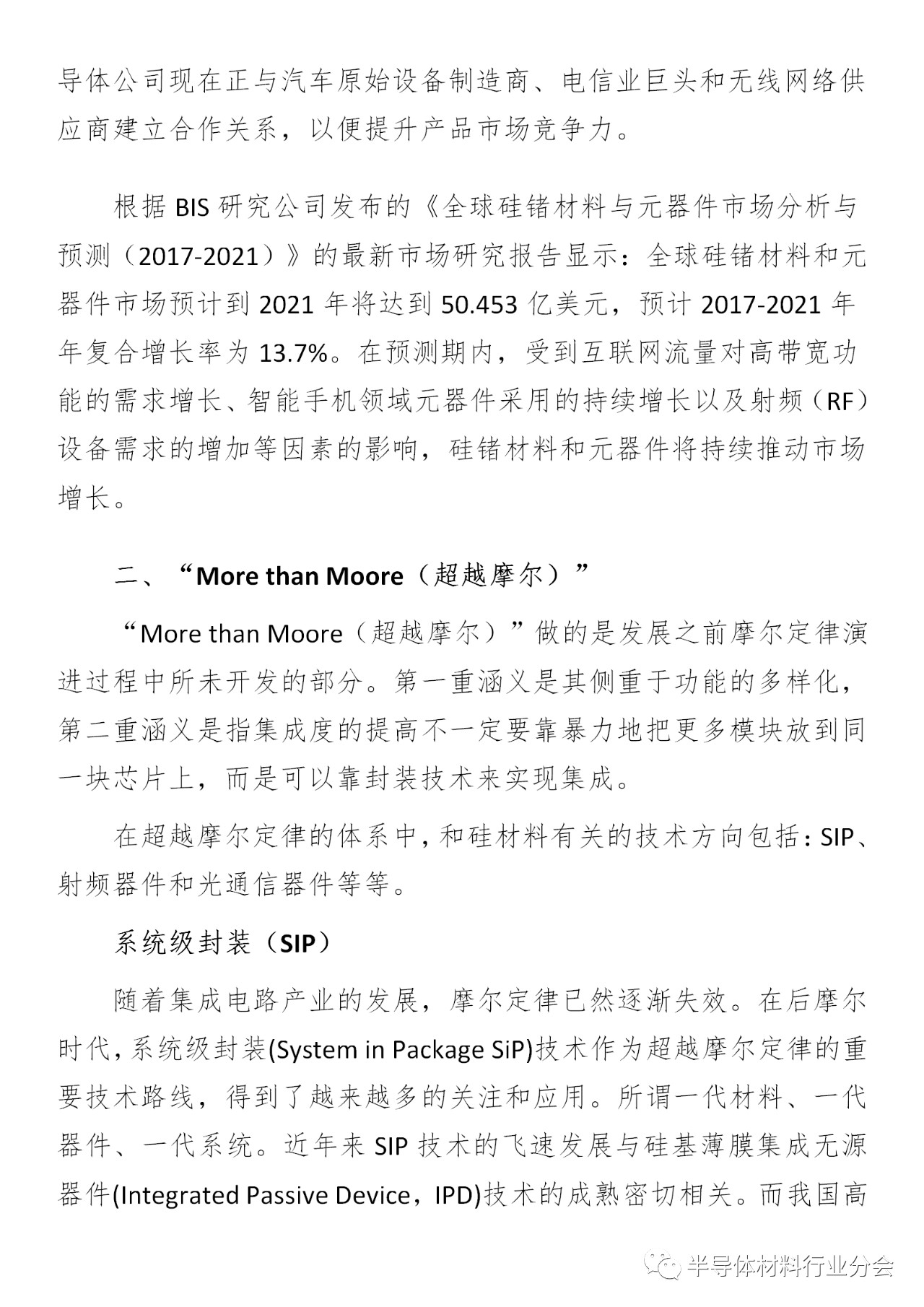 导体公司现在正与汽车原始设备制造商、电信业巨头和无线网络供应商建立合作关系，以便提升产品市场竞争力。

根据 BIS 研究公司发布的《全球硅锗材料与元器件市场分析与预测（2017-2021）》的最新市场研究报告显示：全球硅锗材料和元器件市场预计到 2021 年将达到 50.453 亿美元，预计 2017-2021 年年复合增长率为 13.7%。在预测期内，受到互联网流量对高带宽功能的需求增长、智能手机领域元器件采用的持续增长以及射频（RF）设备需求的增加等因素的影响，硅锗材料和元器件将持续推动市场增长。

二、“More than Moore（超越摩尔）”

“More than Moore（超越摩尔）”做的是发展之前摩尔定律演进过程中所未开发的部分。第一重涵义是其侧重于功能的多样化，第二重涵义是指集成度的提高不一定要靠暴力地把更多模块放到同一块芯片上，而是可以靠封装技术来实现集成。

在超越摩尔定律的体系中，和硅材料有关的技术方向包括：SIP、射频器件和光通信器件等等。

系统级封装（SIP）

随着集成电路产业的发展，摩尔定律已然逐渐失效。在后摩尔时代，系统级封装(System in Package SiP)技术作为超越摩尔定律的重要技术路线，得到了越来越多的关注和应用。所谓一代材料、一代器件、一代系统。近年来 SIP 技术的飞速发展与硅基薄膜集成无源器件(Integrated Passive Device，IPD)技术的成熟密切相关。而我国高

半导体材料行业分会